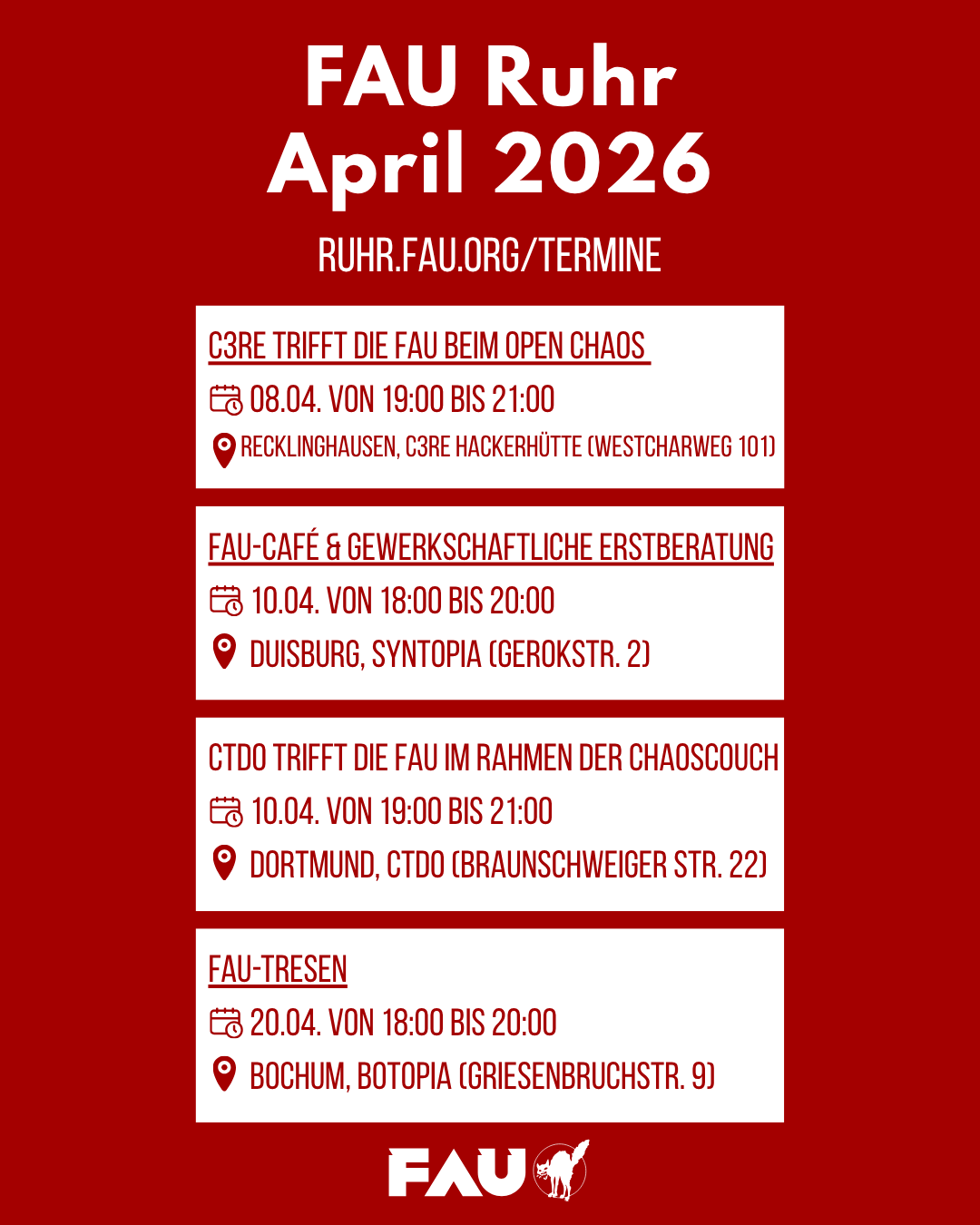 FAU Ruhr
April 2026

RUHR.FAU.ORG/TERMINE

C3RE TRIFFT DIE FAU BEIM OPEN CHAOS
08.04. VON 19:00 BIS 21:00
RECKLINGHAUSEN, C3RE HACKERHÜTTE (WESTCHARWEG 101)

FAU-CAFÉ & GEWERKSCHAFTLICHE ERSTBERATUNG
10.04. VON 18:00 BIS 20:00
DUISBURG, SYNTOPIA (GEROKSTR. 2)

CTDO TRIFFT DIE FAU IM RAHMEN DER CHAOSCOUCH
10.04. VON 19:00 BIS 21:00
DORTMUND, CTDO (BRAUNSCHWEIGER STR. 22)

FAU-TRESEN
20.04. VON 18:00 BIS 20:00
BOCHUM, BOTOPIA (GRIESENBRUCHSTR. 9)

FAU